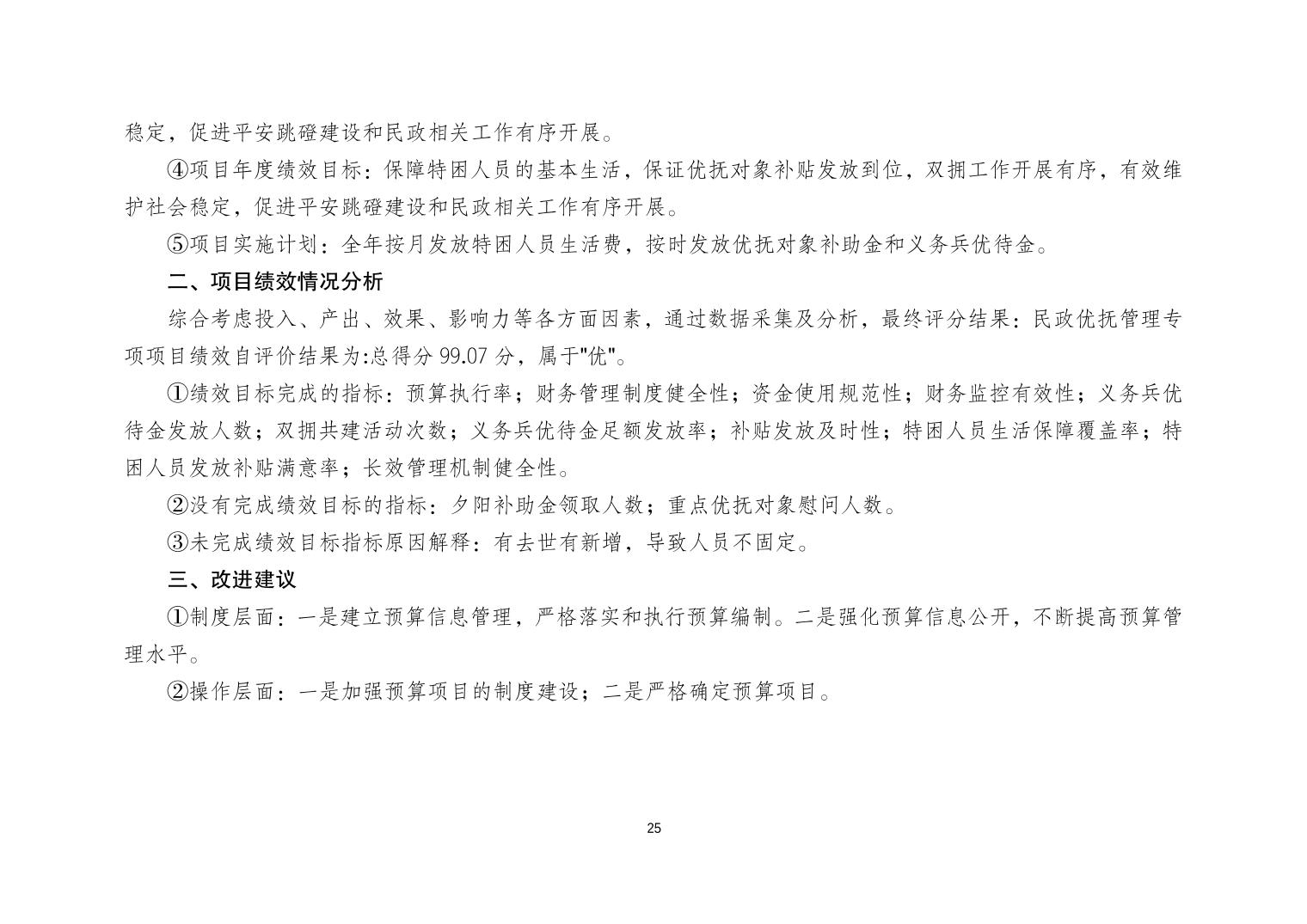 稳定，促进平安跳磴建设和民政相关工作有序开展。

④项目年度绩效目标：保障特困人员的基本生活，保证优抚对象补贴发放到位，双拥工作开展有序，有效维护社会稳定，促进平安跳磴建设和民政相关工作有序开展。

⑤项目实施计划：全年按月发放特困人员生活费，按时发放优抚对象补助金和义务兵优待金。

二、项目绩效情况分析

综合考虑投入、产出、效果、影响力等各方面因素，通过数据采集及分析，最终评分结果：民政优抚管理专项项目绩效自评价结果为:总得分 99.07 分，属于"优"。

①绩效目标完成的指标：预算执行率；财务管理制度健全性；资金使用规范性；财务监控有效性；义务兵优待金发放人数；双拥共建活动次数；义务兵优待金足额发放率；补贴发放及时性；特困人员生活保障覆盖率；特困人员发放补贴满意率；长效管理机制健全性。

②没有完成绩效目标的指标：夕阳补助金领取人数；重点优抚对象慰问人数。

③未完成绩效目标指标原因解释：有去世有新增，导致人员不固定。

三、改进建议

①制度层面：一是建立预算信息管理，严格落实和执行预算编制。二是强化预算信息公开，不断提高预算管理水平。

②操作层面：一是加强预算项目的制度建设；二是严格确定预算项目。

25